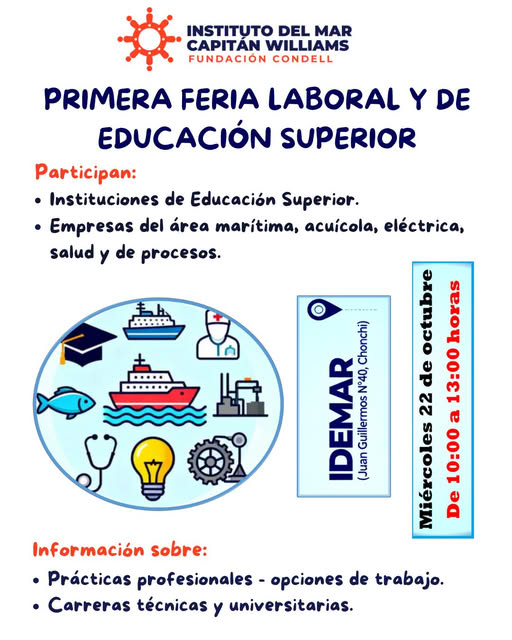 INSTITUTO DEL MAR
CAPITÁN WILLIAMS
FUNDACIÓN CONDELL

PRIMERA FERIA LABORAL Y DE EDUCACIÓN SUPERIOR

Participan:

• Instituciones de Educación Superior.
• Empresas del área marítima, acuícola, eléctrica, salud y de procesos.

IDEMAR
(Juan Guillermos N°40, Chonchi)

Miércoles 22 de octubre
De 10:00 a 13:00 horas

Información sobre:

• Prácticas profesionales - opciones de trabajo.
• Carreras técnicas y universitarias.